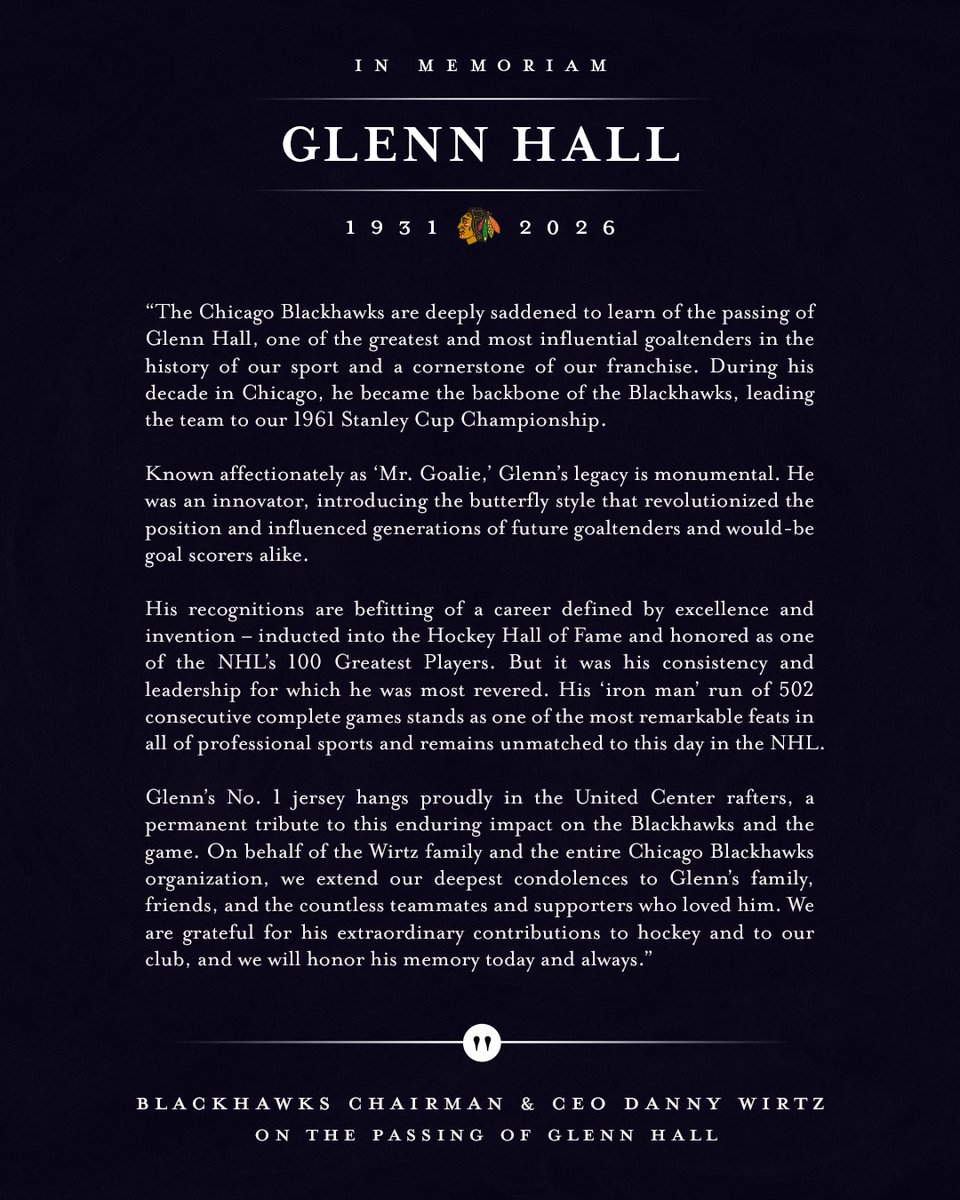 IN MEMORIAM

GLENN HALL

1931 2026

“The Chicago Blackhawks are deeply saddened to learn of the passing of Glenn Hall, one of the greatest and most influential goaltenders in the history of our sport and a cornerstone of our franchise. During his decade in Chicago, he became the backbone of the Blackhawks, leading the team to our 1961 Stanley Cup Championship.

Known affectionately as ‘Mr. Goalie,’ Glenn’s legacy is monumental. He was an innovator, introducing the butterfly style that revolutionized the position and influenced generations of future goaltenders and would-be goal scorers alike.

His recognitions are befitting of a career defined by excellence and invention – inducted into the Hockey Hall of Fame and honored as one of the NHL’s 100 Greatest Players. But it was his consistency and leadership for which he was most revered. His ‘iron man’ run of 502 consecutive complete games stands as one of the most remarkable feats in all of professional sports and remains unmatched to this day in the NHL.

Glenn’s No. 1 jersey hangs proudly in the United Center rafters, a permanent tribute to this enduring impact on the Blackhawks and the game. On behalf of the Wirtz family and the entire Chicago Blackhawks organization, we extend our deepest condolences to Glenn’s family, friends, and the countless teammates and supporters who loved him. We are grateful for his extraordinary contributions to hockey and to our club, and we will honor his memory today and always.”

BLACKHAWKS CHAIRMAN & CEO DANNY WIRTZ
ON THE PASSING OF GLENN HALL